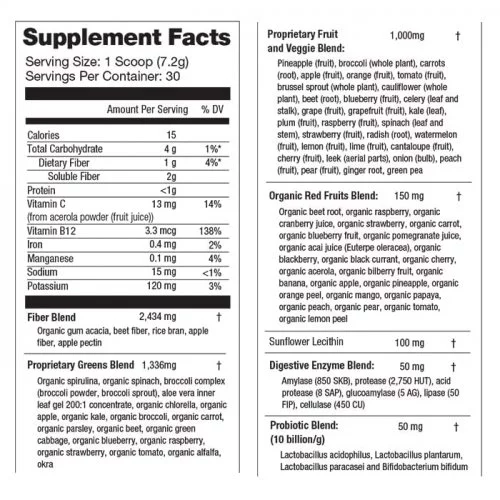 Supplement Facts
Serving Size: 1 Scoop (7.2g)
Servings Per Container: 30

| | Amount Per Serving | % DV |
|---|---|---|
| Calories | 15 | |
| Total Carbohydrate | 4 g | 1%* |
| Dietary Fiber | 1 g | 4%* |
| Soluble Fiber | 2g | |
| Protein | <1g | |
| Vitamin C (from acerola powder (fruit juice)) | 13 mg | 14% |
| Vitamin B12 | 3.3 mcg | 138% |
| Iron | 0.4 mg | 2% |
| Manganese | 0.1 mg | 4% |
| Sodium | 15 mg | <1% |
| Potassium | 120 mg | 3% |

Fiber Blend 2,434 mg †
Organic gum acacia, beet fiber, rice bran, apple fiber, apple pectin

Proprietary Greens Blend 1,336mg †
Organic spirulina, organic spinach, broccoli complex (broccoli powder, broccoli sprout), aloe vera inner leaf gel 200:1 concentrate, organic chlorella, organic apple, organic kale, organic broccoli, organic carrot, organic parsley, organic beet, organic green cabbage, organic blueberry, organic raspberry, organic strawberry, organic tomato, organic alfalfa, okra

Proprietary Fruit and Veggie Blend: 1,000mg †
Pineapple (fruit), broccoli (whole plant), carrots (root), apple (fruit), orange (fruit), tomato (fruit), brussel sprout (whole plant), cauliflower (whole plant), beet (root), blueberry (fruit), celery (leaf and stalk), grape (fruit), grapefruit (fruit), kale (leaf), plum (fruit), raspberry (fruit), spinach (leaf and stem), strawberry (fruit), radish (root), watermelon (fruit), lemon (fruit), lime (fruit), cantaloupe (fruit), cherry (fruit), leek (aerial parts), onion (bulb), peach (fruit), pear (fruit), ginger root, green pea

Organic Red Fruits Blend: 150 mg †
Organic beet root, organic raspberry, organic cranberry juice, organic strawberry, organic carrot, organic blueberry fruit, organic pomegranate juice, organic acai juice (Euterpe oleracea), organic blackberry, organic black currant, organic cherry, organic acerola, organic bilberry fruit, organic banana, organic apple, organic pineapple, organic orange peel, organic mango, organic papaya, organic peach, organic pear, organic tomato, organic lemon peel

Sunflower Lecithin 100 mg †

Digestive Enzyme Blend: 50 mg †
Amylase (850 SKB), protease (2,750 HUT), acid protease (8 SAP), glucoamylase (5 AG), lipase (50 FIP), cellulase (450 CU)

Probiotic Blend: (10 billion/g) 50 mg †
Lactobacillus acidophilus, Lactobacillus plantarum, Lactobacillus paracasei and Bifidobacterium bifidum